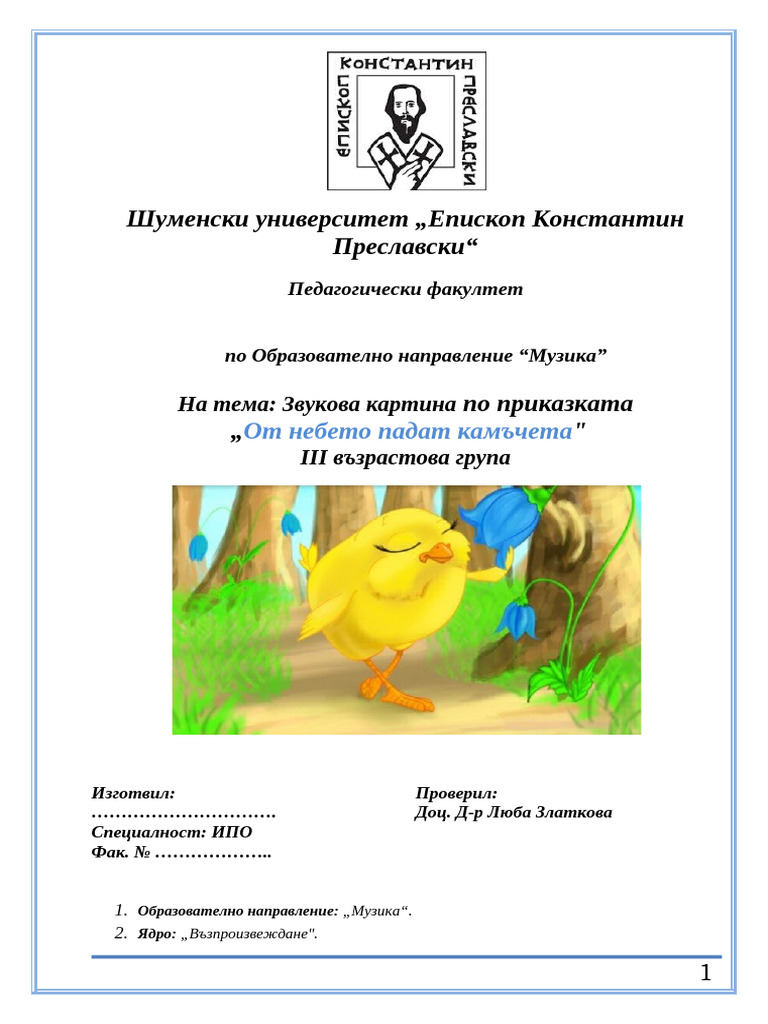 КОНСТАНТИН ПРЕСЛАВСКИ ЕПИСКОП

Шуменски университет „Епископ Константин Преславски“

Педагогически факултет

по Образователно направление “Музика”

На тема: Звукова картина по приказката „От небето падат камъчета"
III възрастова група

Изготвил:
………………………….
Специалност: ИПО
Фак. № ………………..

Проверил:
Доц. Д-р Люба Златкова

1. Образователно направление: „Музика“.
2. Ядро: „Възпроизвеждане".

1